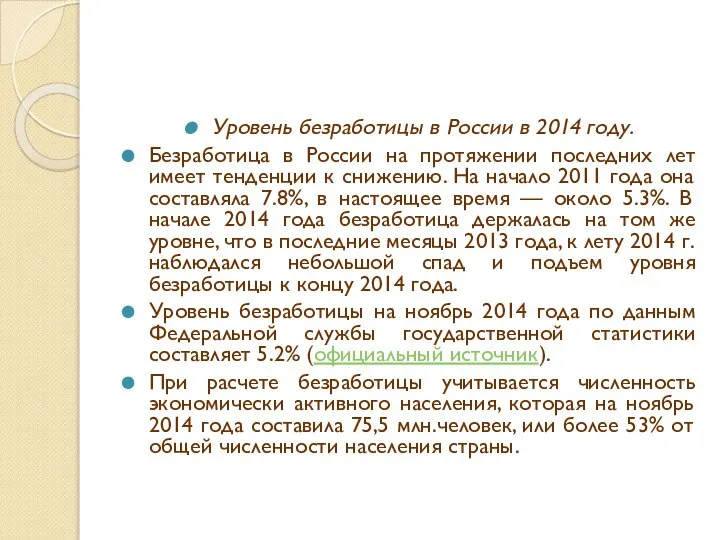 Уровень безработицы в России в 2014 году.

Безработица в России на протяжении последних лет имеет тенденции к снижению. На начало 2011 года она составляла 7.8%, в настоящее время — около 5.3%. В начале 2014 года безработица держалась на том же уровне, что в последние месяцы 2013 года, к лету 2014 г. наблюдался небольшой спад и подъем уровня безработицы к концу 2014 года.

Уровень безработицы на ноябрь 2014 года по данным Федеральной службы государственной статистики составляет 5.2% (официальный источник).

При расчете безработицы учитывается численность экономически активного населения, которая на ноябрь 2014 года составила 75,5 млн.человек, или более 53% от общей численности населения страны.